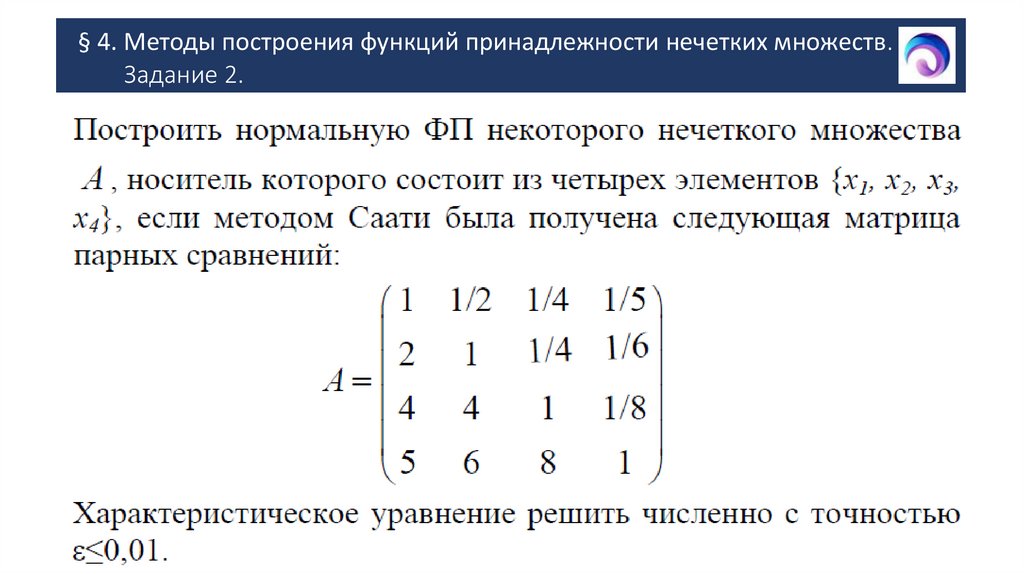 § 4. Методы построения функций принадлежности нечетких множеств. Задание 2.

Построить нормальную ФП некоторого нечеткого множества $A$, носитель которого состоит из четырех элементов $\{x_1, x_2, x_3, x_4\}$, если методом Саати была получена следующая матрица парных сравнений:

$A = \begin{pmatrix} 1 & 1/2 & 1/4 & 1/5 \\ 2 & 1 & 1/4 & 1/6 \\ 4 & 4 & 1 & 1/8 \\ 5 & 6 & 8 & 1 \end{pmatrix}$

Характеристическое уравнение решить численно с точностью $\varepsilon \leq 0{,}01$.